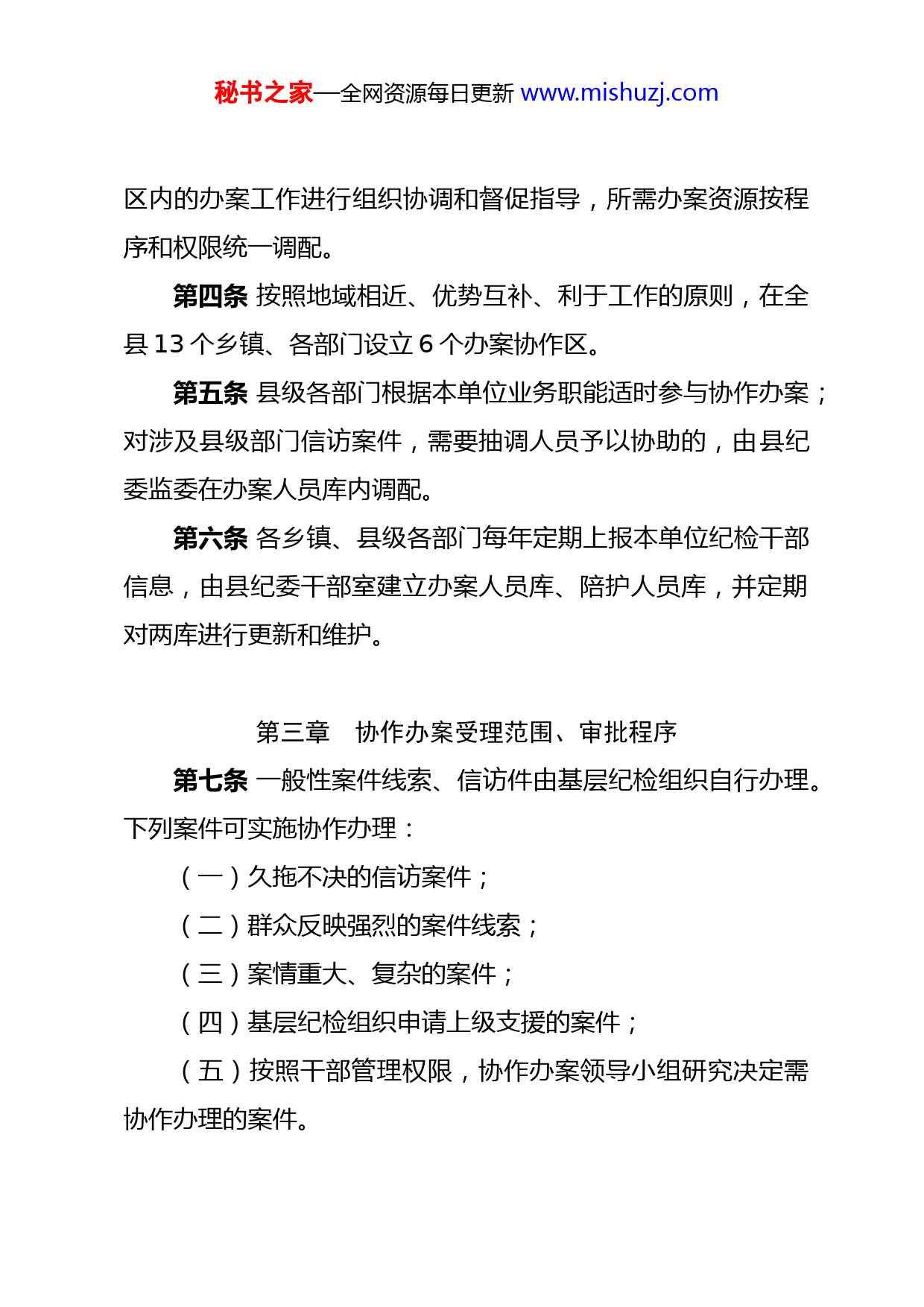 秘书之家—全网资源每日更新 www.mishuzj.com

区内的办案工作进行组织协调和督促指导，所需办案资源按程序和权限统一调配。

第四条 按照地域相近、优势互补、利于工作的原则，在全县 13 个乡镇、各部门设立 6 个办案协作区。

第五条 县级各部门根据本单位业务职能适时参与协作办案；对涉及县级部门信访案件，需要抽调人员予以协助的，由县纪委监委在办案人员库内调配。

第六条 各乡镇、县级各部门每年定期上报本单位纪检干部信息，由县纪委干部室建立办案人员库、陪护人员库，并定期对两库进行更新和维护。

第三章 协作办案受理范围、审批程序

第七条 一般性案件线索、信访件由基层纪检组织自行办理。下列案件可实施协作办理：

（一）久拖不决的信访案件；

（二）群众反映强烈的案件线索；

（三）案情重大、复杂的案件；

（四）基层纪检组织申请上级支援的案件；

（五）按照干部管理权限，协作办案领导小组研究决定需协作办理的案件。